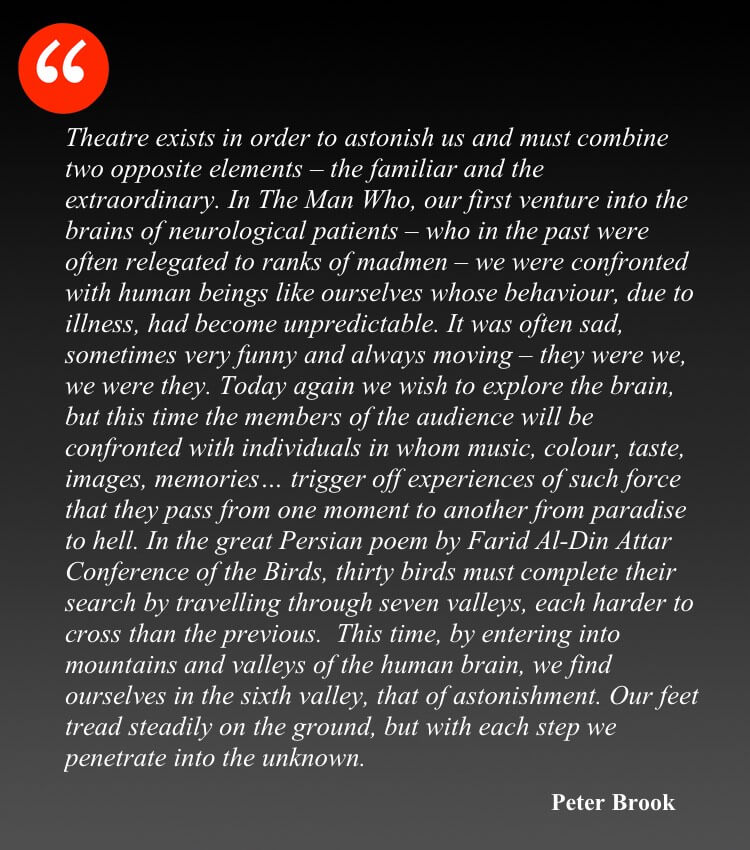 “

Theatre exists in order to astonish us and must combine two opposite elements – the familiar and the extraordinary. In The Man Who, our first venture into the brains of neurological patients – who in the past were often relegated to ranks of madmen – we were confronted with human beings like ourselves whose behaviour, due to illness, had become unpredictable. It was often sad, sometimes very funny and always moving – they were we, we were they. Today again we wish to explore the brain, but this time the members of the audience will be confronted with individuals in whom music, colour, taste, images, memories… trigger off experiences of such force that they pass from one moment to another from paradise to hell. In the great Persian poem by Farid Al-Din Attar Conference of the Birds, thirty birds must complete their search by travelling through seven valleys, each harder to cross than the previous. This time, by entering into mountains and valleys of the human brain, we find ourselves in the sixth valley, that of astonishment. Our feet tread steadily on the ground, but with each step we penetrate into the unknown.

Peter Brook